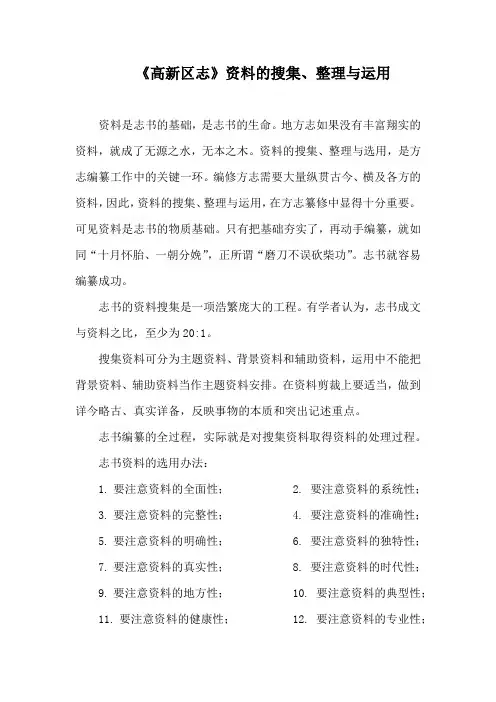 《高新区志》资料的搜集、整理与运用

资料是志书的基础，是志书的生命。地方志如果没有丰富翔实的资料，就成了无源之水，无本之木。资料的搜集、整理与选用，是方志编纂工作中的关键一环。编修方志需要大量纵贯古今、横及各方的资料，因此，资料的搜集、整理与运用，在方志纂修中显得十分重要。可见资料是志书的物质基础。只有把基础夯实了，再动手编纂，就如同“十月怀胎、一朝分娩”，正所谓“磨刀不误砍柴功”。志书就容易编纂成功。

志书的资料搜集是一项浩繁庞大的工程。有学者认为，志书成文与资料之比，至少为20:1。

搜集资料可分为主题资料、背景资料和辅助资料，运用中不能把背景资料、辅助资料当作主题资料安排。在资料剪裁上要适当，做到详今略古、真实详备，反映事物的本质和突出记述重点。

志书编纂的全过程，实际就是对搜集资料取得资料的处理过程。

志书资料的选用办法：

1. 要注意资料的全面性；
2. 要注意资料的系统性；
3. 要注意资料的完整性；
4. 要注意资料的准确性；
5. 要注意资料的明确性；
6. 要注意资料的独特性；
7. 要注意资料的真实性；
8. 要注意资料的时代性；
9. 要注意资料的地方性；
10. 要注意资料的典型性；
11. 要注意资料的健康性；
12. 要注意资料的专业性；